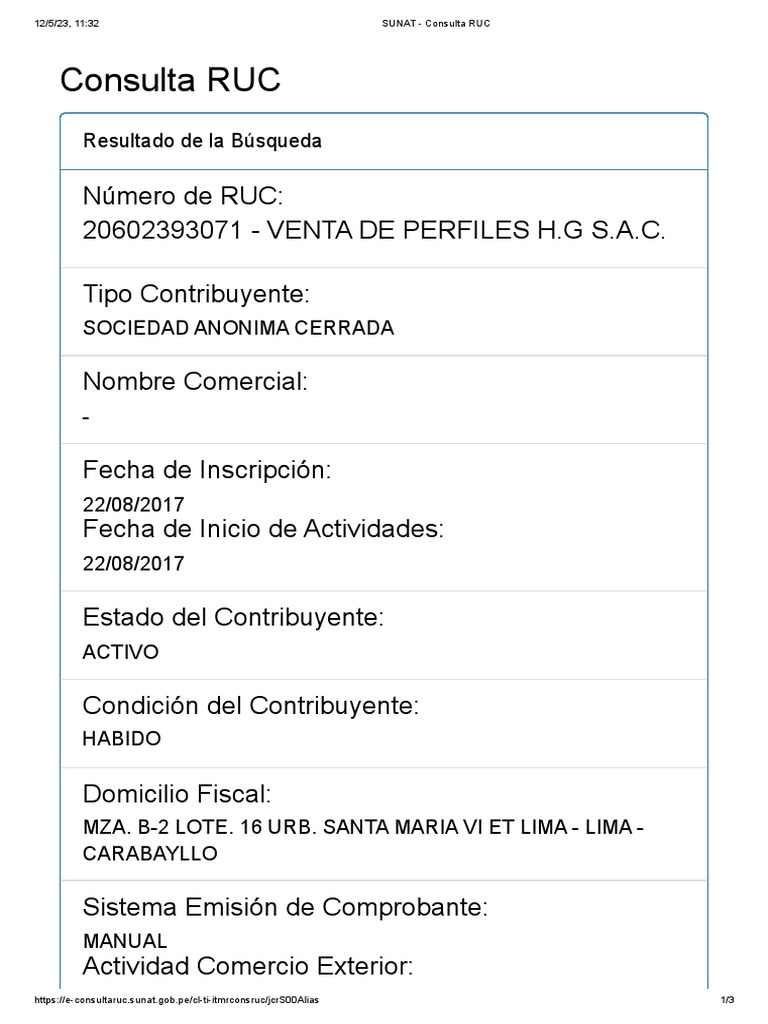 12/5/23, 11:32 SUNAT - Consulta RUC

Consulta RUC

Resultado de la Búsqueda

Número de RUC:
20602393071 - VENTA DE PERFILES H.G S.A.C.

Tipo Contribuyente:
SOCIEDAD ANONIMA CERRADA

Nombre Comercial:
-

Fecha de Inscripción:
22/08/2017
Fecha de Inicio de Actividades:
22/08/2017

Estado del Contribuyente:
ACTIVO

Condición del Contribuyente:
HABIDO

Domicilio Fiscal:
MZA. B-2 LOTE. 16 URB. SANTA MARIA VI ET LIMA - LIMA - CARABAYLLO

Sistema Emisión de Comprobante:
MANUAL
Actividad Comercio Exterior:

https://e-consultaruc.sunat.gob.pe/cl-ti-itmrconsruc/jcrS00Alias 1/3